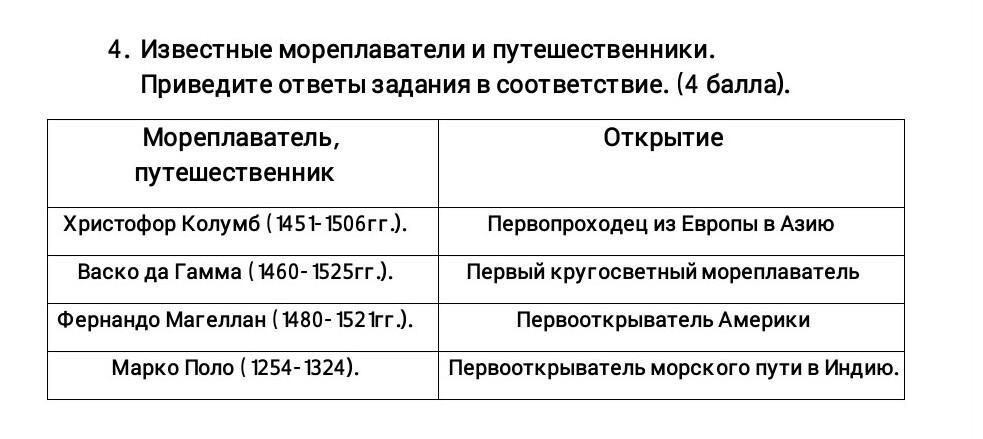 4. Известные мореплаватели и путешественники.
Приведите ответы задания в соответствие. (4 балла).

| Мореплаватель, путешественник | Открытие |
|---|---|
| Христофор Колумб ( 1451- 1506гг.). | Первопроходец из Европы в Азию |
| Васко да Гамма ( 1460- 1525гг.). | Первый кругосветный мореплаватель |
| Фернандо Магеллан ( 1480- 1521гг.). | Первооткрыватель Америки |
| Марко Поло ( 1254- 1324). | Первооткрыватель морского пути в Индию. |